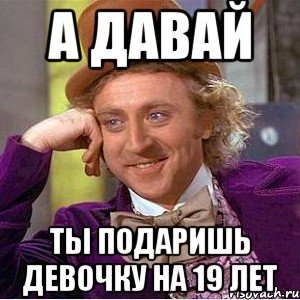 А ДАВАЙ

ТЫ ПОДАРИШЬ ДЕВОЧКУ НА 19 ЛЕТ

risovach.ru